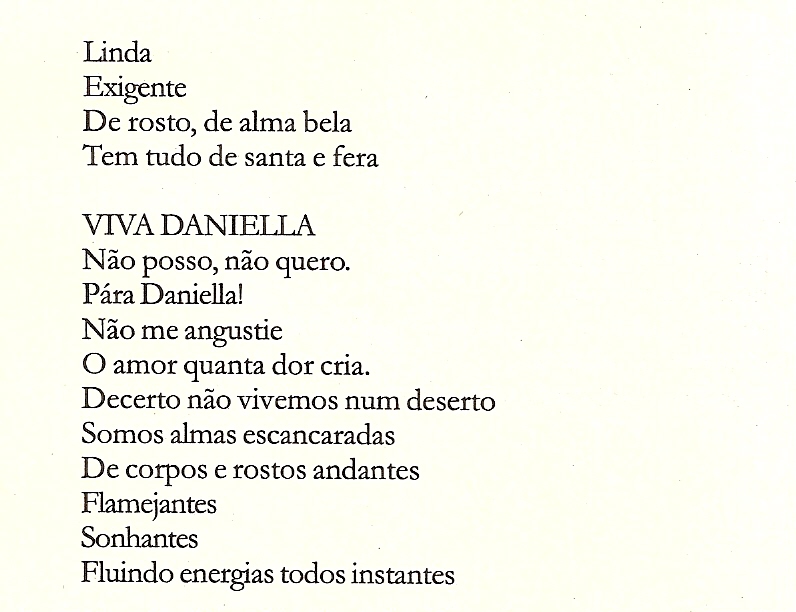 Linda
Exigente
De rosto, de alma bela
Tem tudo de santa e fera

VIVA DANIELLA
Não posso, não quero.
Pára Daniella!
Não me angustie
O amor quanta dor cria.
Decerto não vivemos num deserto
Somos almas escancaradas
De corpos e rostos andantes
Flamejantes
Sonhantes
Fluindo energias todos instantes